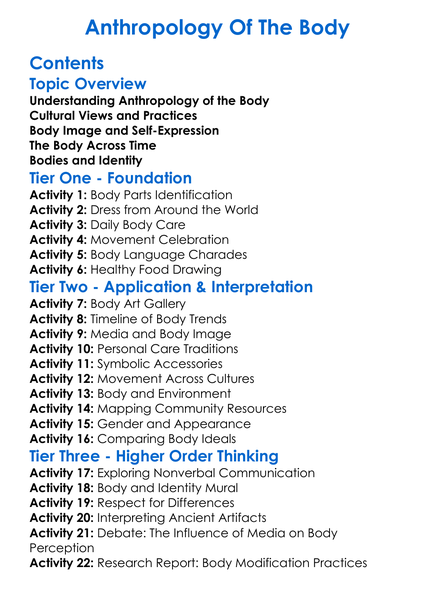 Anthropology Of The Body

Contents

Topic Overview

Understanding Anthropology of the Body
Cultural Views and Practices
Body Image and Self-Expression
The Body Across Time
Bodies and Identity

Tier One - Foundation

Activity 1: Body Parts Identification
Activity 2: Dress from Around the World
Activity 3: Daily Body Care
Activity 4: Movement Celebration
Activity 5: Body Language Charades
Activity 6: Healthy Food Drawing

Tier Two - Application & Interpretation

Activity 7: Body Art Gallery
Activity 8: Timeline of Body Trends
Activity 9: Media and Body Image
Activity 10: Personal Care Traditions
Activity 11: Symbolic Accessories
Activity 12: Movement Across Cultures
Activity 13: Body and Environment
Activity 14: Mapping Community Resources
Activity 15: Gender and Appearance
Activity 16: Comparing Body Ideals

Tier Three - Higher Order Thinking

Activity 17: Exploring Nonverbal Communication
Activity 18: Body and Identity Mural
Activity 19: Respect for Differences
Activity 20: Interpreting Ancient Artifacts
Activity 21: Debate: The Influence of Media on Body Perception
Activity 22: Research Report: Body Modification Practices